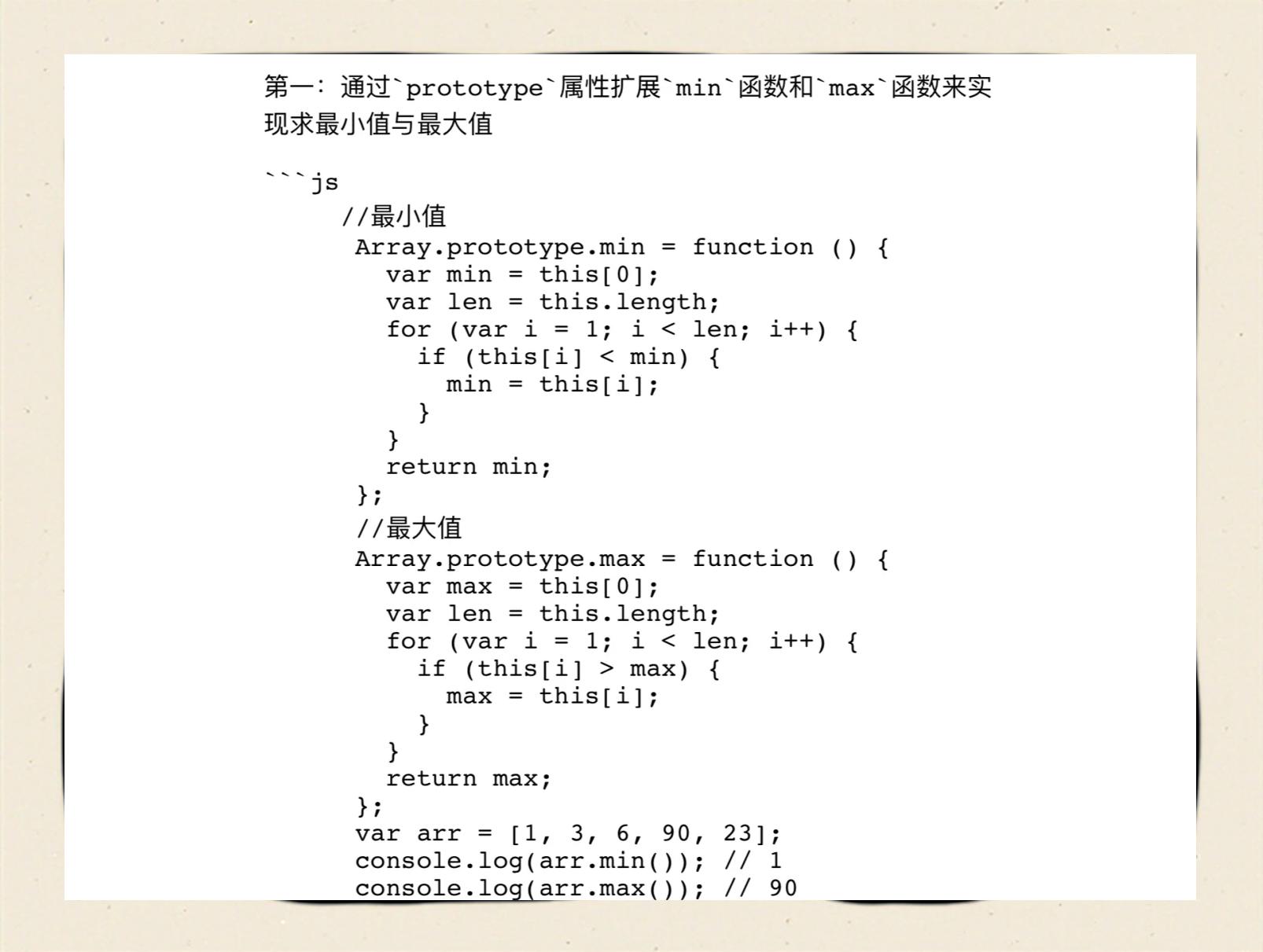 第一：通过`prototype`属性扩展`min`函数和`max`函数来实现求最小值与最大值

```js
 //最小值
  Array.prototype.min = function () {
    var min = this[0];
    var len = this.length;
    for (var i = 1; i < len; i++) {
      if (this[i] < min) {
        min = this[i];
      }
    }
    return min;
  };
  //最大值
  Array.prototype.max = function () {
    var max = this[0];
    var len = this.length;
    for (var i = 1; i < len; i++) {
      if (this[i] > max) {
        max = this[i];
      }
    }
    return max;
  };
  var arr = [1, 3, 6, 90, 23];
  console.log(arr.min()); // 1
  console.log(arr.max()); // 90